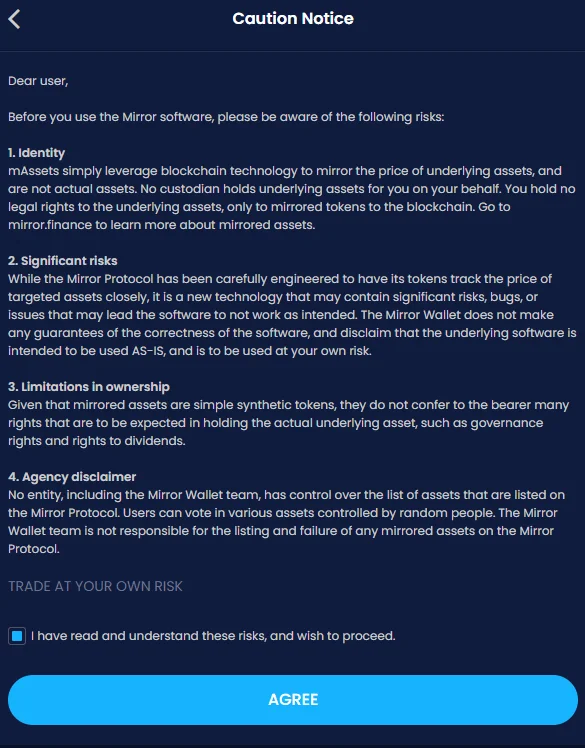 Caution Notice

Dear user,

Before you use the Mirror software, please be aware of the following risks:

1. Identity
mAssets simply leverage blockchain technology to mirror the price of underlying assets, and are not actual assets. No custodian holds underlying assets for you on your behalf. You hold no legal rights to the underlying assets, only to mirrored tokens to the blockchain. Go to mirror.finance to learn more about mirrored assets.

2. Significant risks
While the Mirror Protocol has been carefully engineered to have its tokens track the price of targeted assets closely, it is a new technology that may contain significant risks, bugs, or issues that may lead the software to not work as intended. The Mirror Wallet does not make any guarantees of the correctness of the software, and disclaim that the underlying software is intended to be used AS-IS, and is to be used at your own risk.

3. Limitations in ownership
Given that mirrored assets are simple synthetic tokens, they do not confer to the bearer many rights that are to be expected in holding the actual underlying asset, such as governance rights and rights to dividends.

4. Agency disclaimer
No entity, including the Mirror Wallet team, has control over the list of assets that are listed on the Mirror Protocol. Users can vote in various assets controlled by random people. The Mirror Wallet team is not responsible for the listing and failure of any mirrored assets on the Mirror Protocol.

TRADE AT YOUR OWN RISK

I have read and understand these risks, and wish to proceed.

AGREE